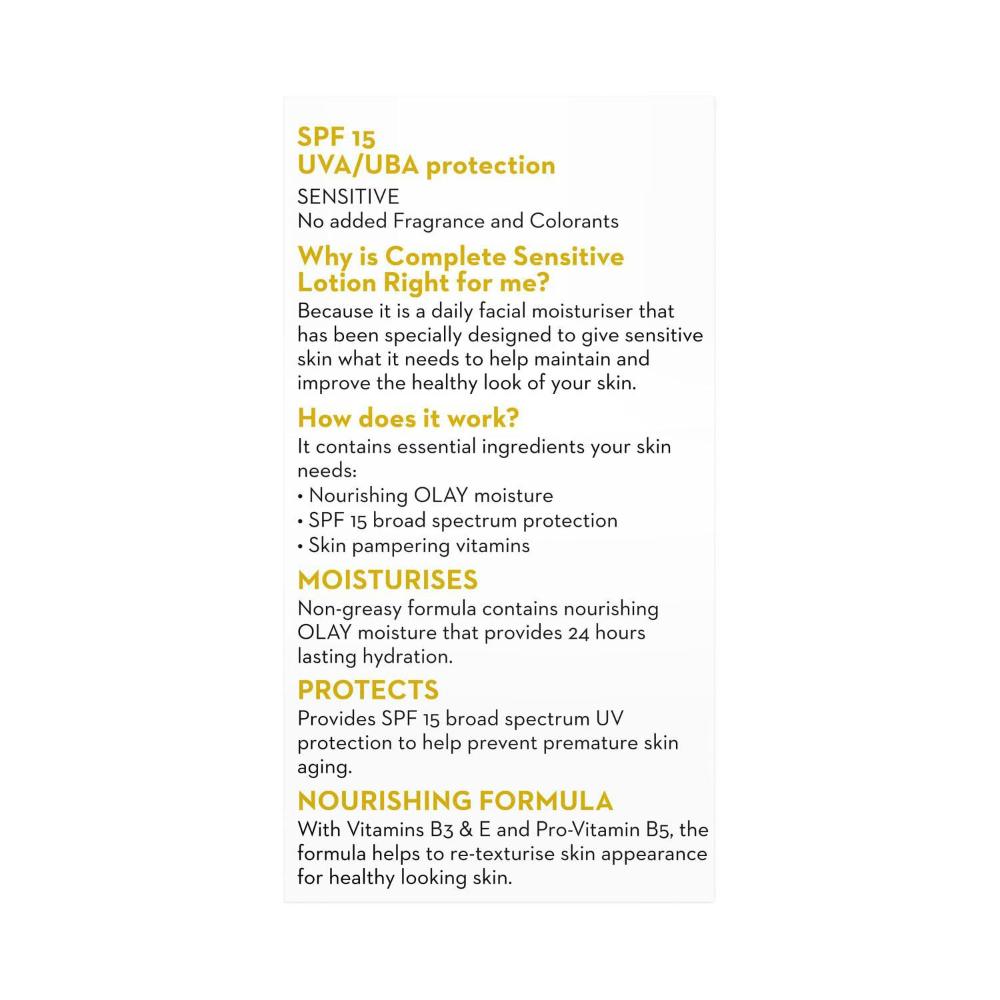 SPF 15
UVA/UBA protection

SENSITIVE
No added Fragrance and Colorants

Why is Complete Sensitive Lotion Right for me?

Because it is a daily facial moisturiser that has been specially designed to give sensitive skin what it needs to help maintain and improve the healthy look of your skin.

How does it work?

It contains essential ingredients your skin needs:
• Nourishing OLAY moisture
• SPF 15 broad spectrum protection
• Skin pampering vitamins

MOISTURISES

Non-greasy formula contains nourishing OLAY moisture that provides 24 hours lasting hydration.

PROTECTS

Provides SPF 15 broad spectrum UV protection to help prevent premature skin aging.

NOURISHING FORMULA

With Vitamins B3 & E and Pro-Vitamin B5, the formula helps to re-texturise skin appearance for healthy looking skin.